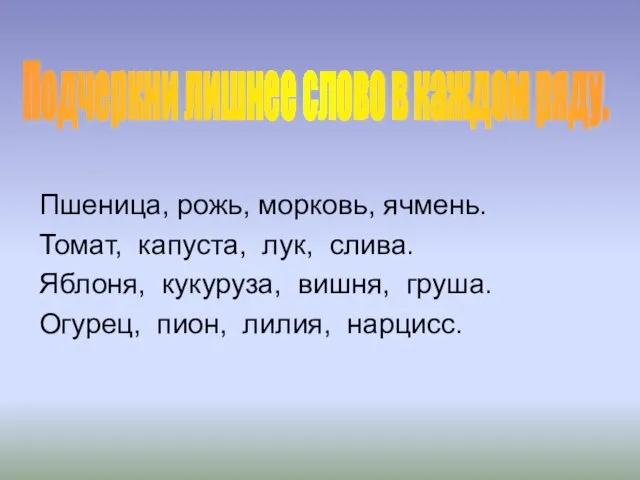 Подчеркни лишнее слово в каждом ряду.

Пшеница, рожь, морковь, ячмень.
Томат, капуста, лук, слива.
Яблоня, кукуруза, вишня, груша.
Огурец, пион, лилия, нарцисс.